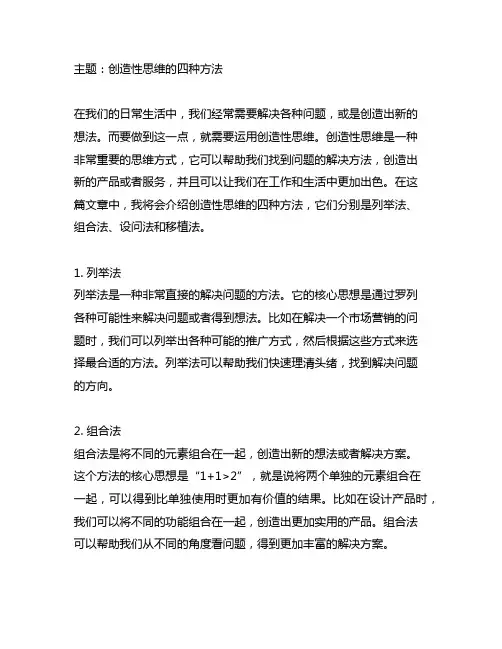 主题：创造性思维的四种方法

在我们的日常生活中，我们经常需要解决各种问题，或是创造出新的想法。而要做到这一点，就需要运用创造性思维。创造性思维是一种非常重要的思维方式，它可以帮助我们找到问题的解决方法，创造出新的产品或者服务，并且可以让我们在工作和生活中更加出色。在这篇文章中，我将会介绍创造性思维的四种方法，它们分别是列举法、组合法、设问法和移植法。

1. 列举法
列举法是一种非常直接的解决问题的方法。它的核心思想是通过罗列各种可能性来解决问题或者得到想法。比如在解决一个市场营销的问题时，我们可以列举出各种可能的推广方式，然后根据这些方式来选择最合适的方法。列举法可以帮助我们快速理清头绪，找到解决问题的方向。

2. 组合法
组合法是将不同的元素组合在一起，创造出新的想法或者解决方案。这个方法的核心思想是“1+1>2”，就是说将两个单独的元素组合在一起，可以得到比单独使用时更加有价值的结果。比如在设计产品时，我们可以将不同的功能组合在一起，创造出更加实用的产品。组合法可以帮助我们从不同的角度看问题，得到更加丰富的解决方案。